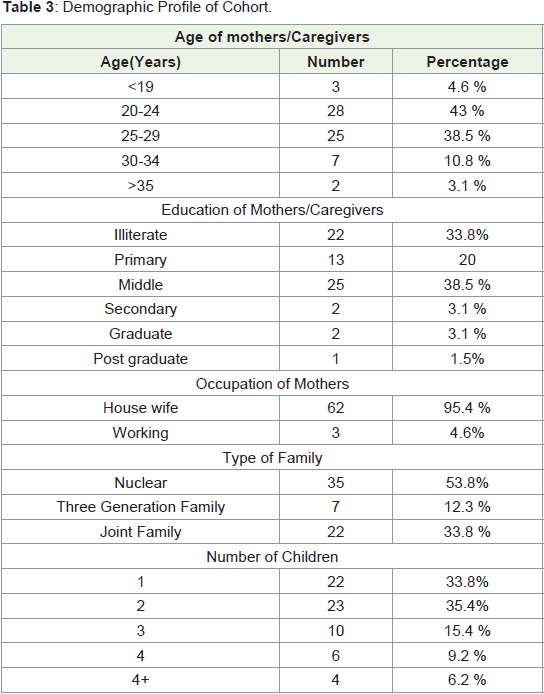 **Table 3**: Demographic Profile of Cohort.

| Age of mothers/Caregivers | | |
|---|---|---|
| Age(Years) | Number | Percentage |
| <19 | 3 | 4.6 % |
| 20-24 | 28 | 43 % |
| 25-29 | 25 | 38.5 % |
| 30-34 | 7 | 10.8 % |
| >35 | 2 | 3.1 % |
| Education of Mothers/Caregivers | | |
| Illiterate | 22 | 33.8% |
| Primary | 13 | 20 |
| Middle | 25 | 38.5 % |
| Secondary | 2 | 3.1 % |
| Graduate | 2 | 3.1 % |
| Post graduate | 1 | 1.5% |
| Occupation of Mothers | | |
| House wife | 62 | 95.4 % |
| Working | 3 | 4.6% |
| Type of Family | | |
| Nuclear | 35 | 53.8% |
| Three Generation Family | 7 | 12.3 % |
| Joint Family | 22 | 33.8 % |
| Number of Children | | |
| 1 | 22 | 33.8% |
| 2 | 23 | 35.4% |
| 3 | 10 | 15.4 % |
| 4 | 6 | 9.2 % |
| 4+ | 4 | 6.2 % |